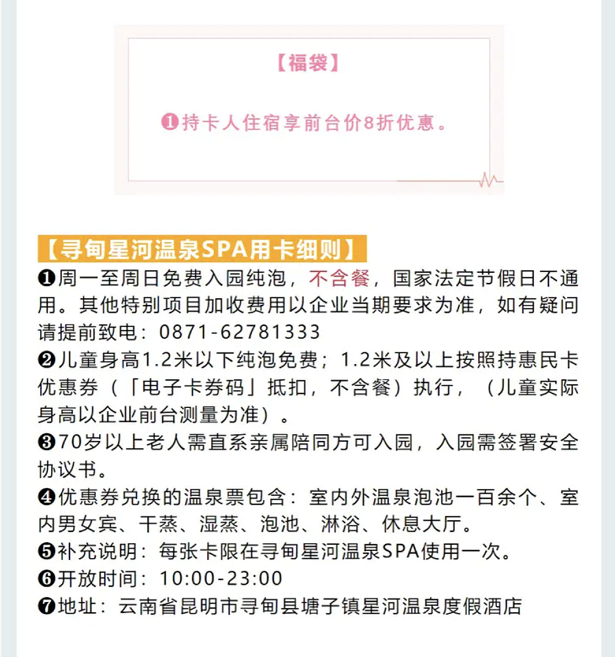 【福袋】

❶持卡人住宿享前台价8折优惠。

【寻甸星河温泉SPA用卡细则】
❶周一至周日免费入园纯泡，不含餐，国家法定节假日不通用。其他特别项目加收费用以企业当期要求为准，如有疑问请提前致电：0871-62781333
❷儿童身高1.2米以下纯泡免费；1.2米及以上按照持惠民卡优惠券（「电子卡券码」抵扣，不含餐）执行，（儿童实际身高以企业前台测量为准）。
❸70岁以上老人需直系亲属陪同方可入园，入园需签署安全协议书。
❹优惠券兑换的温泉票包含：室内外温泉泡池一百余个、室内男女宾、干蒸、湿蒸、泡池、淋浴、休息大厅。
❺补充说明：每张卡限在寻甸星河温泉SPA使用一次。
❻开放时间：10:00-23:00
❼地址：云南省昆明市寻甸县塘子镇星河温泉度假酒店